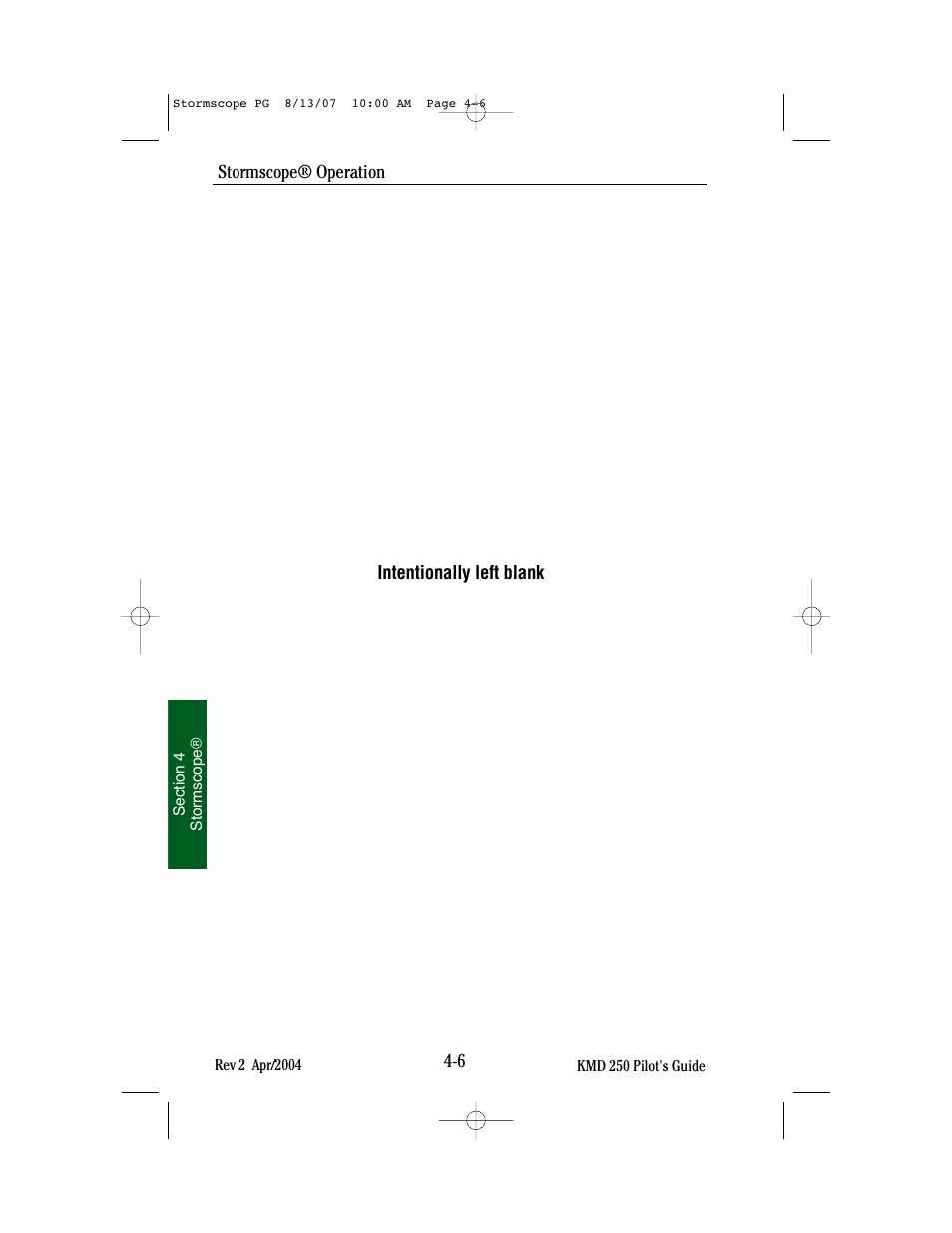 Stormscope PG 8/13/07 10:00 AM Page 4-6

Stormscope® Operation

Intentionally left blank

Section 4
Stormscope®

Rev 2 Apr/2004

4-6

KMD 250 Pilot's Guide